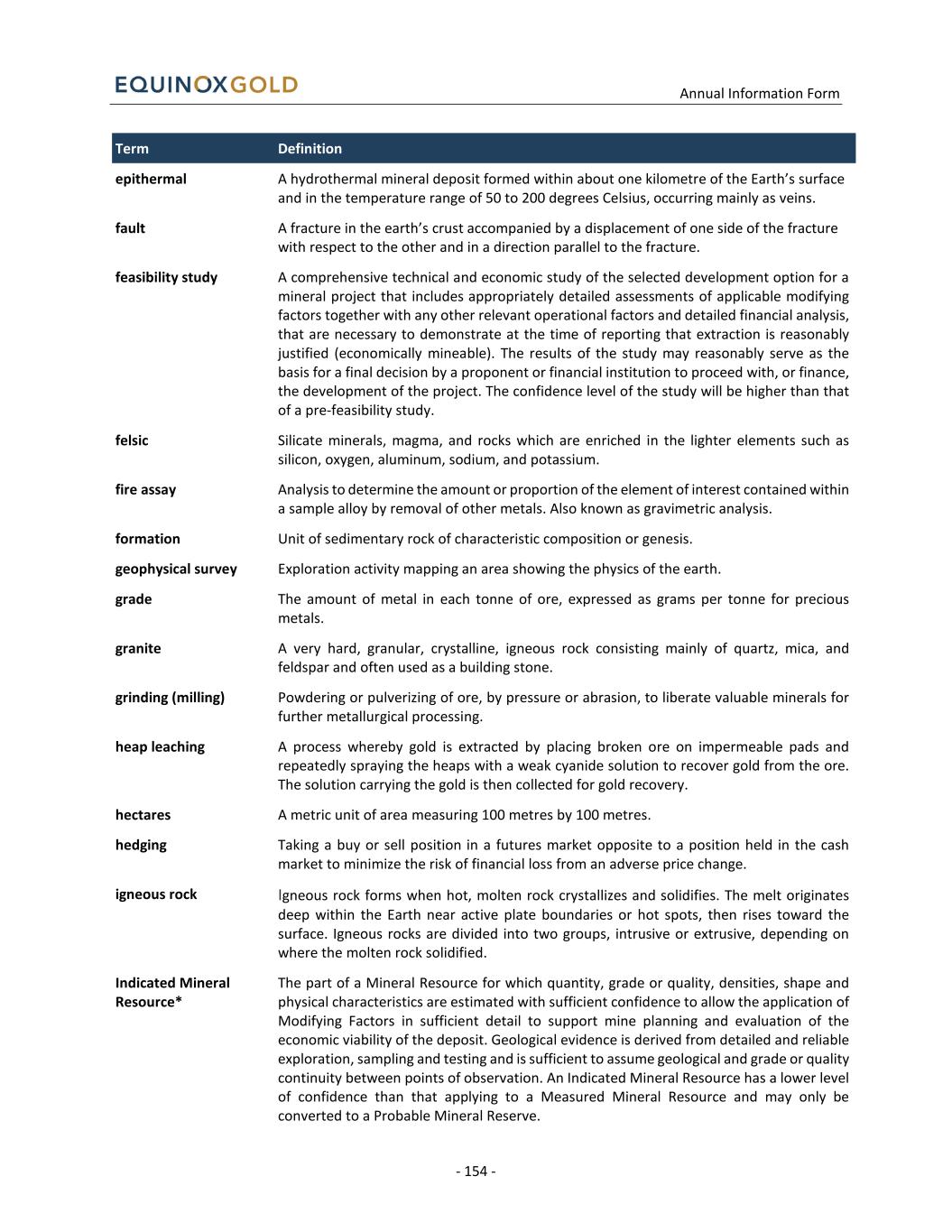 EQUINOXGOLD

Annual Information Form

| Term | Definition |
|---|---|
| epithermal | A hydrothermal mineral deposit formed within about one kilometre of the Earth's surface and in the temperature range of 50 to 200 degrees Celsius, occurring mainly as veins. |
| fault | A fracture in the earth's crust accompanied by a displacement of one side of the fracture with respect to the other and in a direction parallel to the fracture. |
| feasibility study | A comprehensive technical and economic study of the selected development option for a mineral project that includes appropriately detailed assessments of applicable modifying factors together with any other relevant operational factors and detailed financial analysis, that are necessary to demonstrate at the time of reporting that extraction is reasonably justified (economically mineable). The results of the study may reasonably serve as the basis for a final decision by a proponent or financial institution to proceed with, or finance, the development of the project. The confidence level of the study will be higher than that of a pre-feasibility study. |
| felsic | Silicate minerals, magma, and rocks which are enriched in the lighter elements such as silicon, oxygen, aluminum, sodium, and potassium. |
| fire assay | Analysis to determine the amount or proportion of the element of interest contained within a sample alloy by removal of other metals. Also known as gravimetric analysis. |
| formation | Unit of sedimentary rock of characteristic composition or genesis. |
| geophysical survey | Exploration activity mapping an area showing the physics of the earth. |
| grade | The amount of metal in each tonne of ore, expressed as grams per tonne for precious metals. |
| granite | A very hard, granular, crystalline, igneous rock consisting mainly of quartz, mica, and feldspar and often used as a building stone. |
| grinding (milling) | Powdering or pulverizing of ore, by pressure or abrasion, to liberate valuable minerals for further metallurgical processing. |
| heap leaching | A process whereby gold is extracted by placing broken ore on impermeable pads and repeatedly spraying the heaps with a weak cyanide solution to recover gold from the ore. The solution carrying the gold is then collected for gold recovery. |
| hectares | A metric unit of area measuring 100 metres by 100 metres. |
| hedging | Taking a buy or sell position in a futures market opposite to a position held in the cash market to minimize the risk of financial loss from an adverse price change. |
| igneous rock | Igneous rock forms when hot, molten rock crystallizes and solidifies. The melt originates deep within the Earth near active plate boundaries or hot spots, then rises toward the surface. Igneous rocks are divided into two groups, intrusive or extrusive, depending on where the molten rock solidified. |
| Indicated Mineral Resource* | The part of a Mineral Resource for which quantity, grade or quality, densities, shape and physical characteristics are estimated with sufficient confidence to allow the application of Modifying Factors in sufficient detail to support mine planning and evaluation of the economic viability of the deposit. Geological evidence is derived from detailed and reliable exploration, sampling and testing and is sufficient to assume geological and grade or quality continuity between points of observation. An Indicated Mineral Resource has a lower level of confidence than that applying to a Measured Mineral Resource and may only be converted to a Probable Mineral Reserve. |

- 154 -